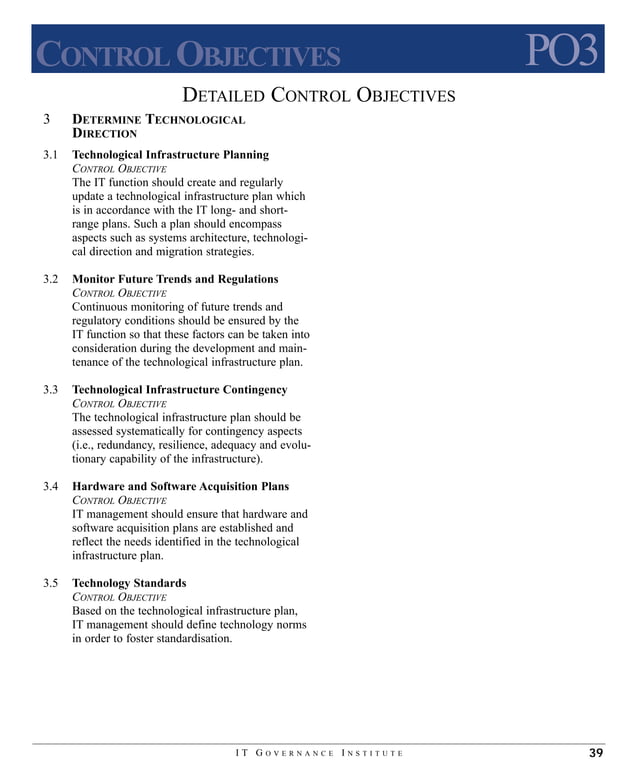 CONTROL OBJECTIVES PO3

DETAILED CONTROL OBJECTIVES

3 DETERMINE TECHNOLOGICAL DIRECTION

3.1 Technological Infrastructure Planning
CONTROL OBJECTIVE
The IT function should create and regularly update a technological infrastructure plan which is in accordance with the IT long- and short-range plans. Such a plan should encompass aspects such as systems architecture, technological direction and migration strategies.

3.2 Monitor Future Trends and Regulations
CONTROL OBJECTIVE
Continuous monitoring of future trends and regulatory conditions should be ensured by the IT function so that these factors can be taken into consideration during the development and maintenance of the technological infrastructure plan.

3.3 Technological Infrastructure Contingency
CONTROL OBJECTIVE
The technological infrastructure plan should be assessed systematically for contingency aspects (i.e., redundancy, resilience, adequacy and evolutionary capability of the infrastructure).

3.4 Hardware and Software Acquisition Plans
CONTROL OBJECTIVE
IT management should ensure that hardware and software acquisition plans are established and reflect the needs identified in the technological infrastructure plan.

3.5 Technology Standards
CONTROL OBJECTIVE
Based on the technological infrastructure plan, IT management should define technology norms in order to foster standardisation.

IT GOVERNANCE INSTITUTE 39